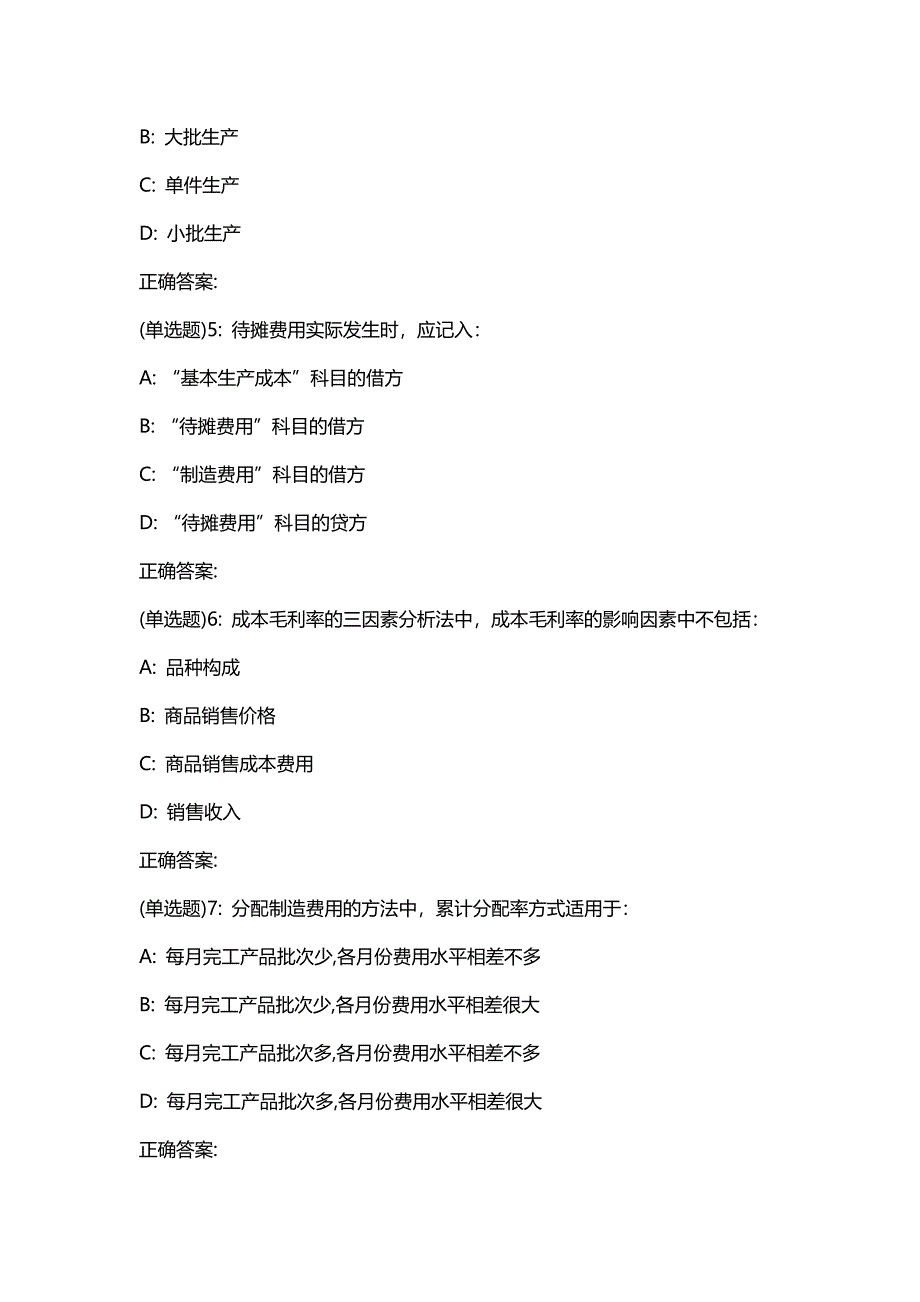 B: 大批生产

C: 单件生产

D: 小批生产

正确答案:

(单选题)5: 待摊费用实际发生时，应记入：

A: “基本生产成本”科目的借方

B: “待摊费用”科目的借方

C: “制造费用”科目的借方

D: “待摊费用”科目的贷方

正确答案:

(单选题)6: 成本毛利率的三因素分析法中，成本毛利率的影响因素中不包括：

A: 品种构成

B: 商品销售价格

C: 商品销售成本费用

D: 销售收入

正确答案:

(单选题)7: 分配制造费用的方法中，累计分配率方式适用于：

A: 每月完工产品批次少,各月份费用水平相差不多

B: 每月完工产品批次少,各月份费用水平相差很大

C: 每月完工产品批次多,各月份费用水平相差不多

D: 每月完工产品批次多,各月份费用水平相差很大

正确答案: